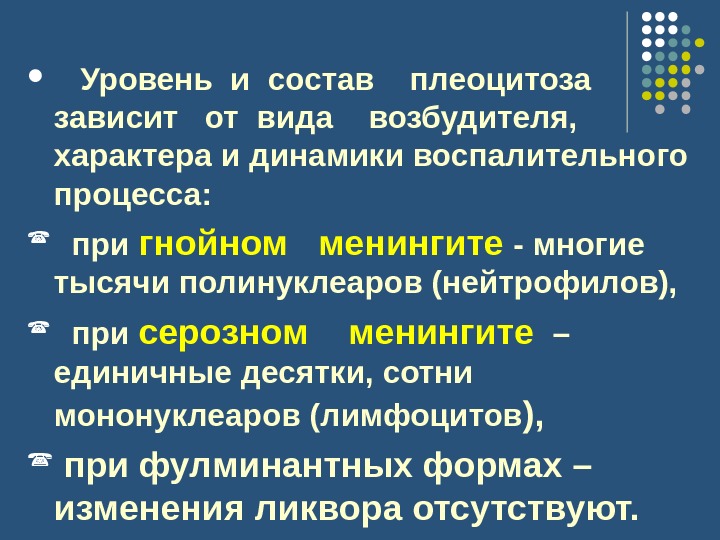 • Уровень и состав плеоцитоза зависит от вида возбудителя, характера и динамики воспалительного процесса:

☎ при гнойном менингите - многие тысячи полинуклеаров (нейтрофилов),

☎ при серозном менингите – единичные десятки, сотни мононуклеаров (лимфоцитов),

☎ при фулминантных формах – изменения ликвора отсутствуют.